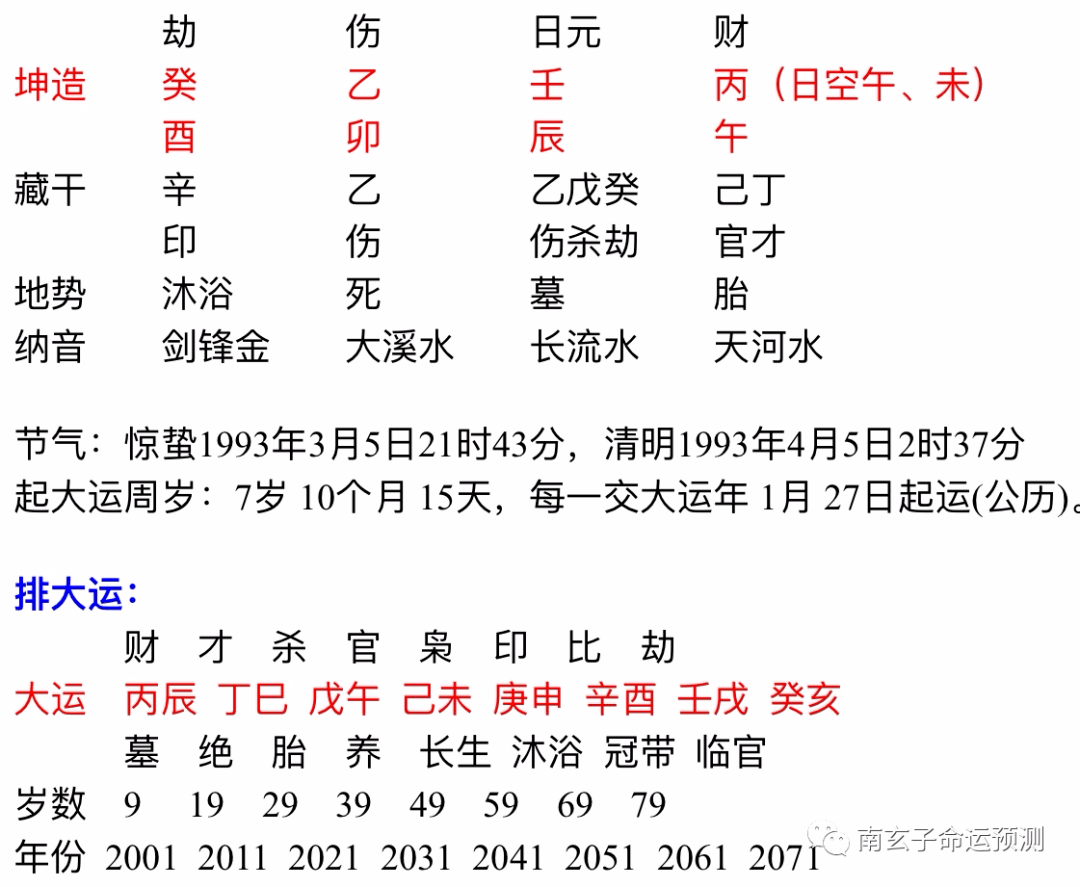 |  | 劫 | 伤 | 日元 | 财 |
|---|---|---|---|---|
| 坤造 | 癸 | 乙 | 壬 | 丙（日空午、未） |
|  | 酉 | 卯 | 辰 | 午 |
| 藏干 | 辛 | 乙 | 乙戊癸 | 己丁 |
|  | 印 | 伤 | 伤杀劫 | 官才 |
| 地势 | 沐浴 | 死 | 墓 | 胎 |
| 纳音 | 剑锋金 | 大溪水 | 长流水 | 天河水 |

节气：惊蛰1993年3月5日21时43分，清明1993年4月5日2时37分
起大运周岁：7岁 10个月 15天，每一交大运年 1月 27日起运(公历)。

排大运：

|  | 财 | 才 | 杀 | 官 | 枭 | 印 | 比 | 劫 |
|---|---|---|---|---|---|---|---|---|
| 大运 | 丙辰 | 丁巳 | 戊午 | 己未 | 庚申 | 辛酉 | 壬戌 | 癸亥 |
|  | 墓 | 绝 | 胎 | 养 | 长生 | 沐浴 | 冠带 | 临官 |
| 岁数 | 9 | 19 | 29 | 39 | 49 | 59 | 69 | 79 |
| 年份 | 2001 | 2011 | 2021 | 2031 | 2041 | 2051 | 2061 | 2071 |

南玄子命运预测